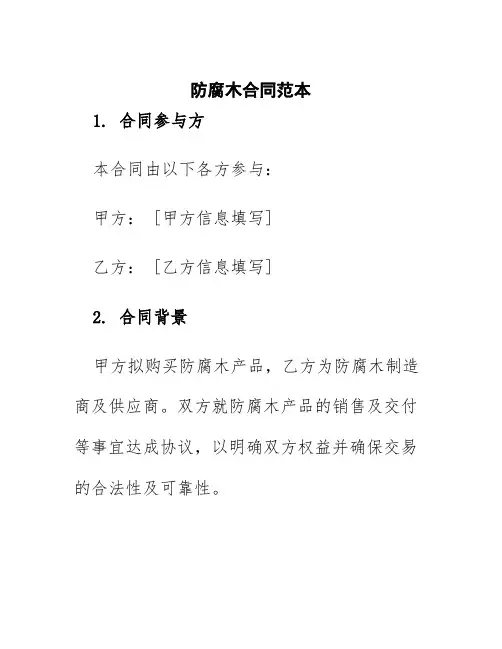 防腐木合同范本

1. 合同参与方

本合同由以下各方参与：

甲方：［甲方信息填写］

乙方：［乙方信息填写］

2. 合同背景

甲方拟购买防腐木产品，乙方为防腐木制造商及供应商。双方就防腐木产品的销售及交付等事宜达成协议，以明确双方权益并确保交易的合法性及可靠性。